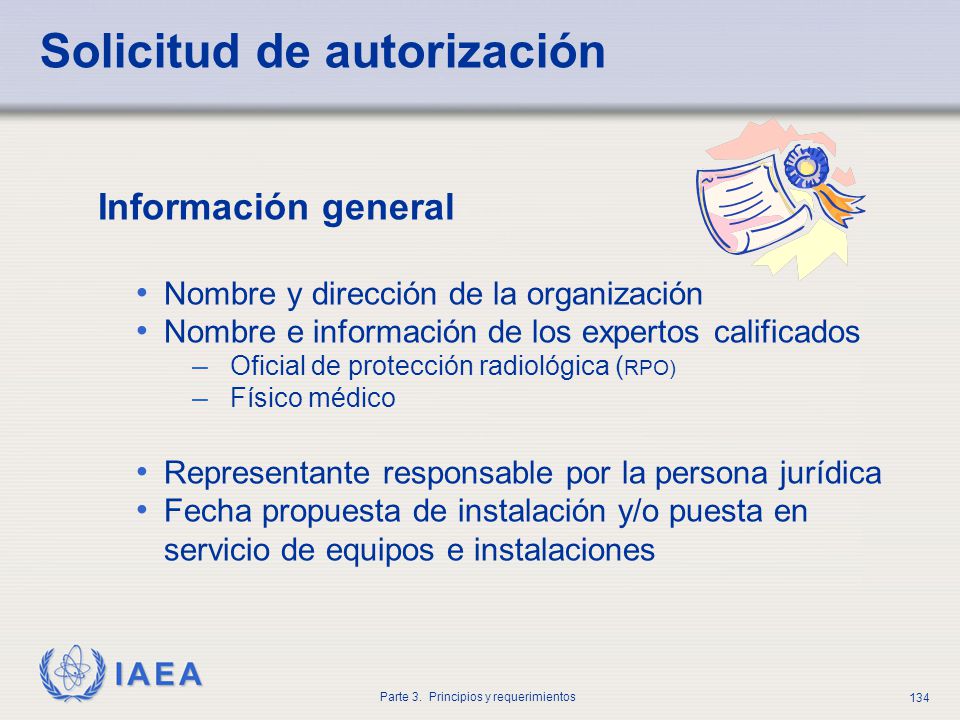 Solicitud de autorización

Información general

• Nombre y dirección de la organización
• Nombre e información de los expertos calificados
– Oficial de protección radiológica (RPO)
– Físico médico

• Representante responsable por la persona jurídica
• Fecha propuesta de instalación y/o puesta en servicio de equipos e instalaciones

IAEA

Parte 3. Principios y requerimientos

134